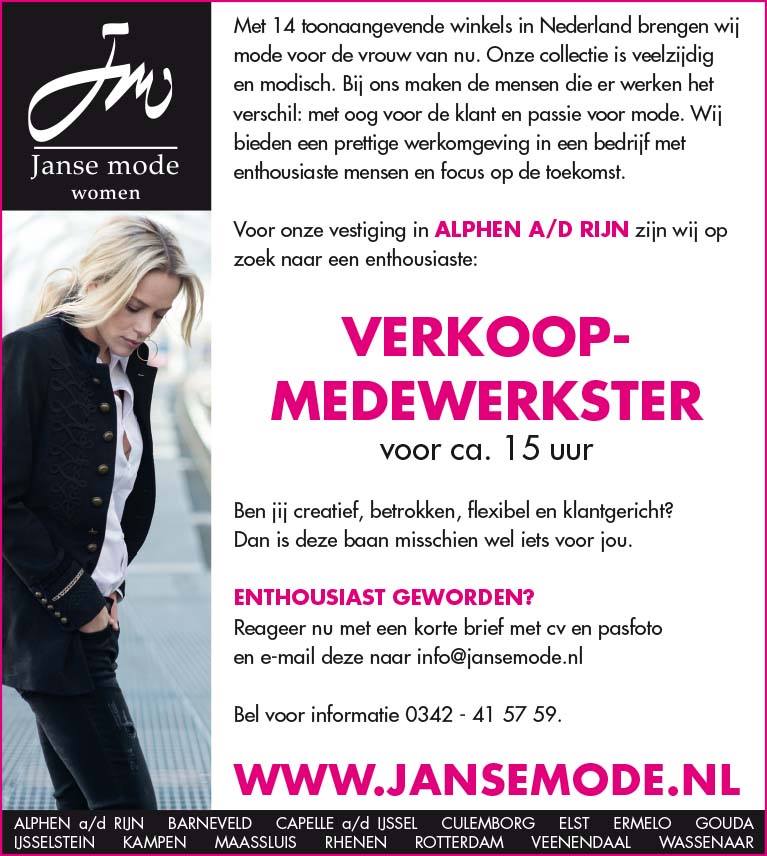 Jm

Janse mode
women

Met 14 toonaangevende winkels in Nederland brengen wij mode voor de vrouw van nu. Onze collectie is veelzijdig en modisch. Bij ons maken de mensen die er werken het verschil: met oog voor de klant en passie voor mode. Wij bieden een prettige werkomgeving in een bedrijf met enthousiaste mensen en focus op de toekomst.

Voor onze vestiging in ALPHEN A/D RIJN zijn wij op zoek naar een enthousiaste:

VERKOOP-MEDEWERKSTER
voor ca. 15 uur

Ben jij creatief, betrokken, flexibel en klantgericht? Dan is deze baan misschien wel iets voor jou.

ENTHOUSIAST GEWORDEN?
Reageer nu met een korte brief met cv en pasfoto en e-mail deze naar info@jansemode.nl

Bel voor informatie 0342 - 41 57 59.

WWW.JANSEMODE.NL

ALPHEN a/d RIJN BARNEVELD CAPELLE a/d IJSSEL CULEMBORG ELST ERMELO GOUDA
IJSSELSTEIN KAMPEN MAASSLUIS RHENEN ROTTERDAM VEENENDAAL WASSENAAR